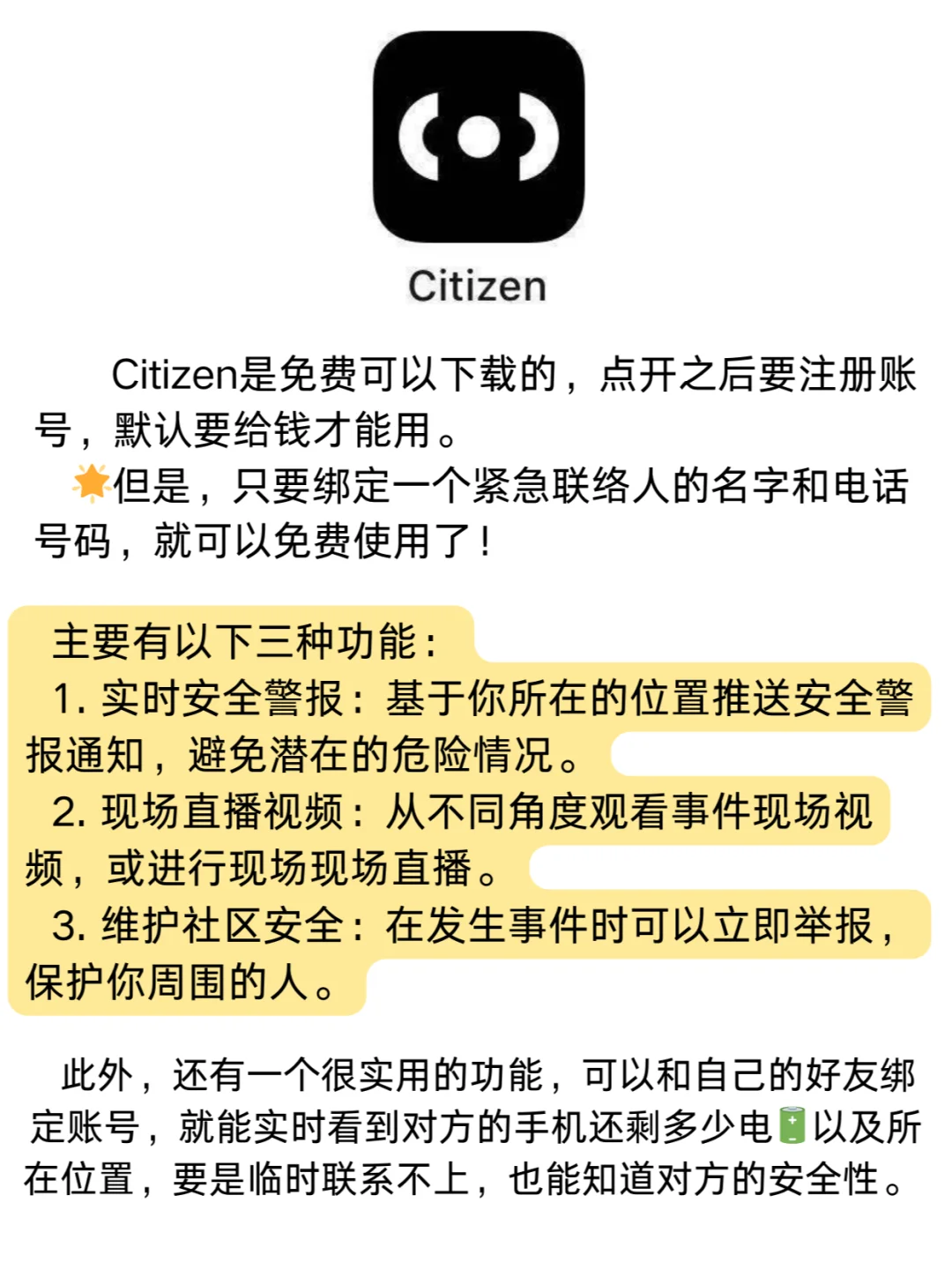 Citizen

Citizen是免费可以下载的，点开之后要注册账号，默认要给钱才能用。

🌟但是，只要绑定一个紧急联络人的名字和电话号码，就可以免费使用了！

主要有以下三种功能：

1. 实时安全警报：基于你所在的位置推送安全警报通知，避免潜在的危险情况。

2. 现场直播视频：从不同角度观看事件现场视频，或进行现场现场直播。

3. 维护社区安全：在发生事件时可以立即举报，保护你周围的人。

此外，还有一个很实用的功能，可以和自己的好友绑定账号，就能实时看到对方的手机还剩多少电🔋以及所在位置，要是临时联系不上，也能知道对方的安全性。